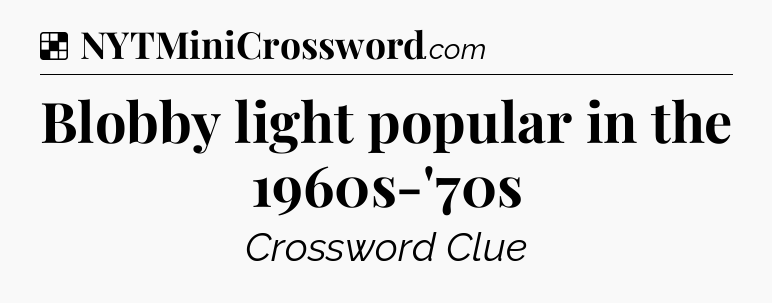 NYTMiniCrossword.com

Blobby light popular in the 1960s-'70s

Crossword Clue